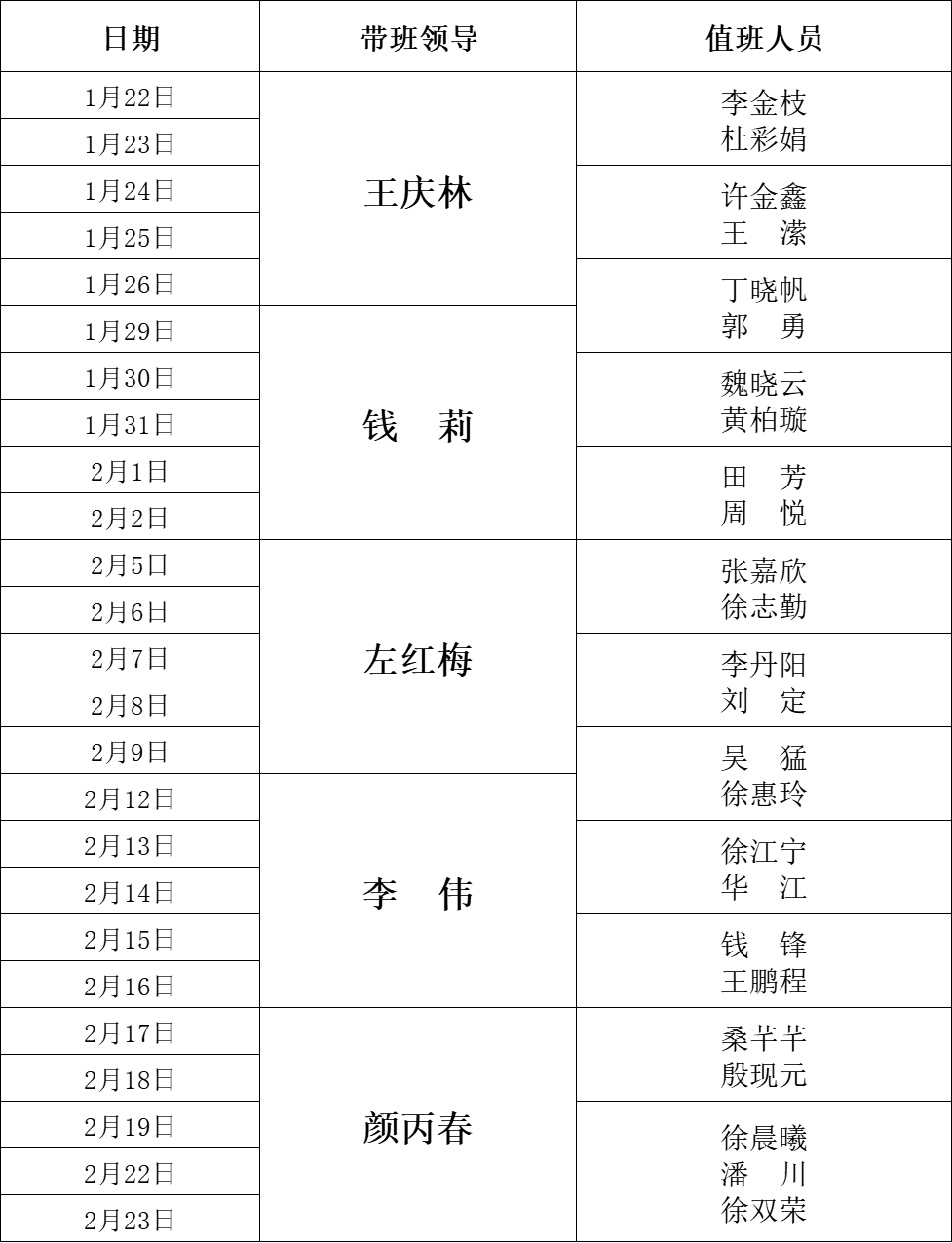 | 日期 | 带班领导 | 值班人员 |
|---|---|---|
| 1月22日 | 王庆林 | 李金枝 杜彩娟 |
| 1月23日 |  |  |
| 1月24日 |  | 许金鑫 王　潆 |
| 1月25日 |  |  |
| 1月26日 |  | 丁晓帆 郭　勇 |
| 1月29日 | 钱　莉 |  |
| 1月30日 |  | 魏晓云 黄柏璇 |
| 1月31日 |  |  |
| 2月1日 |  | 田　芳 周　悦 |
| 2月2日 |  |  |
| 2月5日 | 左红梅 | 张嘉欣 徐志勤 |
| 2月6日 |  |  |
| 2月7日 |  | 李丹阳 刘　定 |
| 2月8日 |  |  |
| 2月9日 |  | 吴　猛 徐惠玲 |
| 2月12日 | 李　伟 |  |
| 2月13日 |  | 徐江宁 华　江 |
| 2月14日 |  |  |
| 2月15日 |  | 钱　锋 王鹏程 |
| 2月16日 |  |  |
| 2月17日 | 颜丙春 | 桑芊芊 殷现元 |
| 2月18日 |  |  |
| 2月19日 |  | 徐晨曦 潘　川 徐双荣 |
| 2月22日 |  |  |
| 2月23日 |  |  |